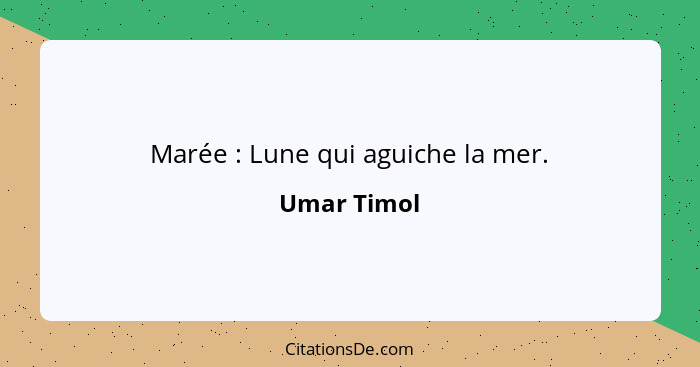 Marée : Lune qui aguiche la mer.

Umar Timol

CitationsDe.com